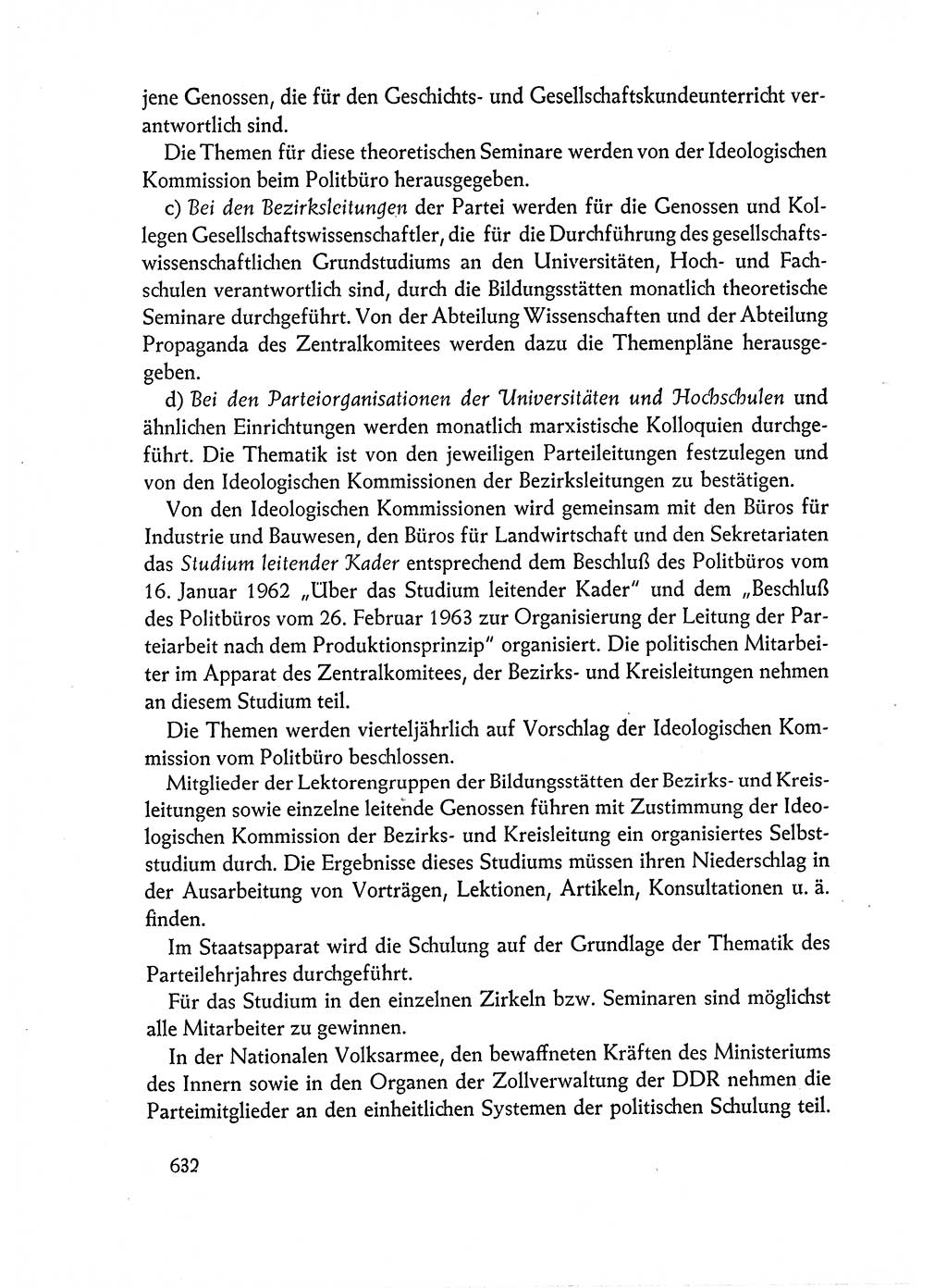 jene Genossen, die für den Geschichts- und Gesellschaftskundeunterricht verantwortlich sind.

Die Themen für diese theoretischen Seminare werden von der Ideologischen Kommission beim Politbüro herausgegeben.

c) Bei den Bezirksleitungen der Partei werden für die Genossen und Kollegen Gesellschaftswissenschaftler, die für die Durchführung des gesellschaftswissenschaftlichen Grundstudiums an den Universitäten, Hoch- und Fachschulen verantwortlich sind, durch die Bildungsstätten monatlich theoretische Seminare durchgeführt. Von der Abteilung Wissenschaften und der Abteilung Propaganda des Zentralkomitees werden dazu die Themenpläne herausgegeben.

d) Bei den Parteiorganisationen der Universitäten und Hochschulen und ähnlichen Einrichtungen werden monatlich marxistische Kolloquien durchgeführt. Die Thematik ist von den jeweiligen Parteileitungen festzulegen und von den Ideologischen Kommissionen der Bezirksleitungen zu bestätigen.

Von den Ideologischen Kommissionen wird gemeinsam mit den Büros für Industrie und Bauwesen, den Büros für Landwirtschaft und den Sekretariaten das Studium leitender Kader entsprechend dem Beschluß des Politbüros vom 16. Januar 1962 „Über das Studium leitender Kader" und dem „Beschluß des Politbüros vom 26. Februar 1963 zur Organisierung der Leitung der Parteiarbeit nach dem Produktionsprinzip" organisiert. Die politischen Mitarbeiter im Apparat des Zentralkomitees, der Bezirks- und Kreisleitungen nehmen an diesem Studium teil.

Die Themen werden vierteljährlich auf Vorschlag der Ideologischen Kommission vom Politbüro beschlossen.

Mitglieder der Lektorengruppen der Bildungsstätten der Bezirks- und Kreisleitungen sowie einzelne leitende Genossen führen mit Zustimmung der Ideologischen Kommission der Bezirks- und Kreisleitung ein organisiertes Selbststudium durch. Die Ergebnisse dieses Studiums müssen ihren Niederschlag in der Ausarbeitung von Vorträgen, Lektionen, Artikeln, Konsultationen u. ä. finden.

Im Staatsapparat wird die Schulung auf der Grundlage der Thematik des Parteilehrjahres durchgeführt.

Für das Studium in den einzelnen Zirkeln bzw. Seminaren sind möglichst alle Mitarbeiter zu gewinnen.

In der Nationalen Volksarmee, den bewaffneten Kräften des Ministeriums des Innern sowie in den Organen der Zollverwaltung der DDR nehmen die Parteimitglieder an den einheitlichen Systemen der politischen Schulung teil.

632